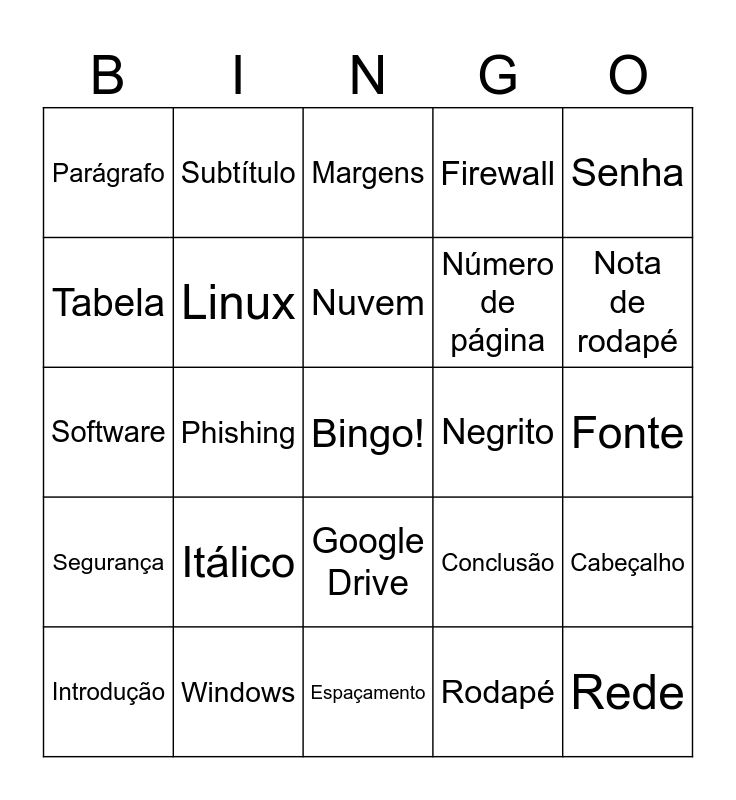 | B | I | N | G | O |
|---|---|---|---|---|
| Parágrafo | Subtítulo | Margens | Firewall | Senha |
| Tabela | Linux | Nuvem | Número de página | Nota de rodapé |
| Software | Phishing | Bingo! | Negrito | Fonte |
| Segurança | Itálico | Google Drive | Conclusão | Cabeçalho |
| Introdução | Windows | Espaçamento | Rodapé | Rede |